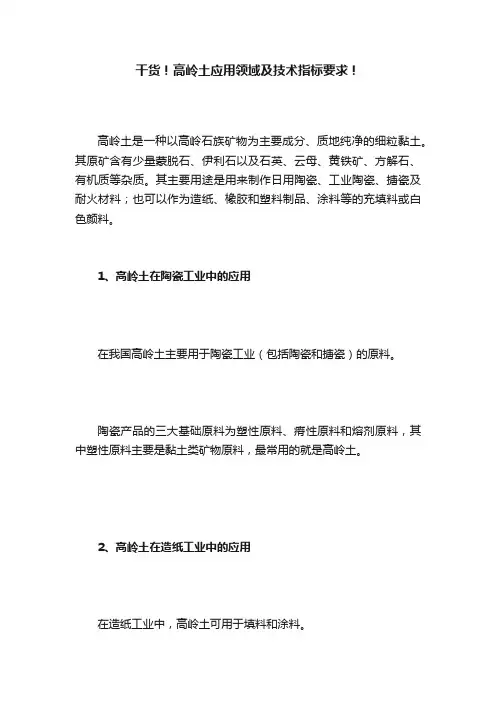 干货！高岭土应用领域及技术指标要求！

高岭土是一种以高岭石族矿物为主要成分、质地纯净的细粒黏土。其原矿含有少量蒙脱石、伊利石以及石英、云母、黄铁矿、方解石、有机质等杂质。其主要用途是用来制作日用陶瓷、工业陶瓷、搪瓷及耐火材料；也可以作为造纸、橡胶和塑料制品、涂料等的充填料或白色颜料。

1、高岭土在陶瓷工业中的应用

在我国高岭土主要用于陶瓷工业（包括陶瓷和搪瓷）的原料。

陶瓷产品的三大基础原料为塑性原料、瘠性原料和熔剂原料，其中塑性原料主要是黏土类矿物原料，最常用的就是高岭土。

2、高岭土在造纸工业中的应用

在造纸工业中，高岭土可用于填料和涂料。